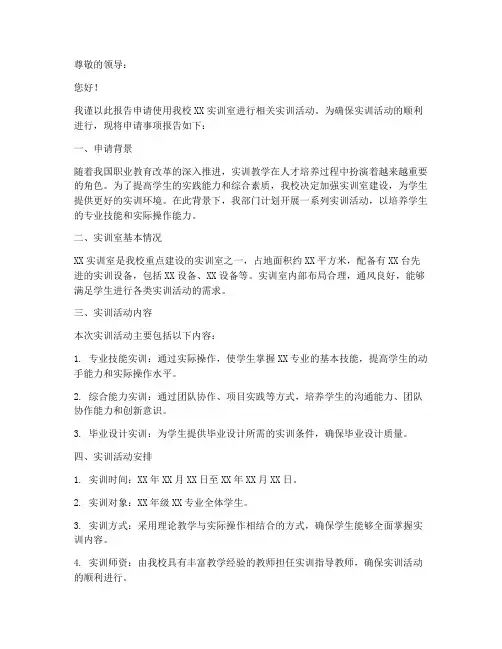 尊敬的领导：

您好！

我谨以此报告申请使用我校 XX 实训室进行相关实训活动。为确保实训活动的顺利进行，现将申请事项报告如下：

一、申请背景

随着我国职业教育改革的深入推进，实训教学在人才培养过程中扮演着越来越重要的角色。为了提高学生的实践能力和综合素质，我校决定加强实训室建设，为学生提供更好的实训环境。在此背景下，我部门计划开展一系列实训活动，以培养学生的专业技能和实际操作能力。

二、实训室基本情况

XX 实训室是我校重点建设的实训室之一，占地面积约 XX 平方米，配备有 XX 台先进的实训设备，包括 XX 设备、XX 设备等。实训室内部布局合理，通风良好，能够满足学生进行各类实训活动的需求。

三、实训活动内容

本次实训活动主要包括以下内容：

1. 专业技能实训：通过实际操作，使学生掌握 XX 专业的基本技能，提高学生的动手能力和实际操作水平。

2. 综合能力实训：通过团队协作、项目实践等方式，培养学生的沟通能力、团队协作能力和创新意识。

3. 毕业设计实训：为学生提供毕业设计所需的实训条件，确保毕业设计质量。

四、实训活动安排

1. 实训时间：XX 年 XX 月 XX 日至 XX 年 XX 月 XX 日。

2. 实训对象：XX 年级 XX 专业全体学生。

3. 实训方式：采用理论教学与实际操作相结合的方式，确保学生能够全面掌握实训内容。

4. 实训师资：由我校具有丰富教学经验的教师担任实训指导教师，确保实训活动的顺利进行。